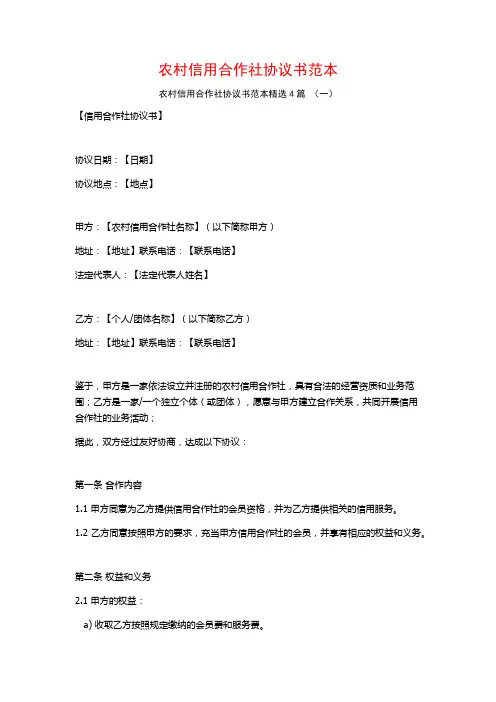 农村信用合作社协议书范本

农村信用合作社协议书范本精选 4 篇 （一）

【信用合作社协议书】

协议日期：【日期】

协议地点：【地点】

甲方：【农村信用合作社名称】（以下简称甲方）

地址：【地址】联系电话：【联系电话】

法定代表人：【法定代表人姓名】

乙方：【个人/团体名称】（以下简称乙方）

地址：【地址】联系电话：【联系电话】

鉴于，甲方是一家依法设立并注册的农村信用合作社，具有合法的经营资质和业务范围；乙方是一家/一个独立个体（或团体），愿意与甲方建立合作关系，共同开展信用合作社的业务活动；

据此，双方经过友好协商，达成以下协议：

第一条 合作内容

1.1 甲方同意为乙方提供信用合作社的会员资格，并为乙方提供相关的信用服务。

1.2 乙方同意按照甲方的要求，充当甲方信用合作社的会员，并享有相应的权益和义务。

第二条 权益和义务

2.1 甲方的权益：

a) 收取乙方按照规定缴纳的会员费和服务费。